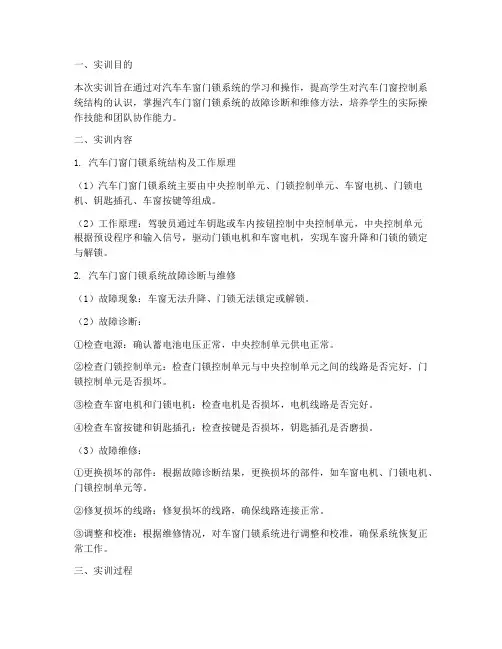 一、实训目的

本次实训旨在通过对汽车车窗门锁系统的学习和操作，提高学生对汽车门窗控制系统结构的认识，掌握汽车门窗门锁系统的故障诊断和维修方法，培养学生的实际操作技能和团队协作能力。

二、实训内容

1. 汽车门窗门锁系统结构及工作原理

（1）汽车门窗门锁系统主要由中央控制单元、门锁控制单元、车窗电机、门锁电机、钥匙插孔、车窗按键等组成。

（2）工作原理：驾驶员通过车钥匙或车内按钮控制中央控制单元，中央控制单元根据预设程序和输入信号，驱动门锁电机和车窗电机，实现车窗升降和门锁的锁定与解锁。

2. 汽车门窗门锁系统故障诊断与维修

（1）故障现象：车窗无法升降、门锁无法锁定或解锁。

（2）故障诊断：

①检查电源：确认蓄电池电压正常，中央控制单元供电正常。

②检查门锁控制单元：检查门锁控制单元与中央控制单元之间的线路是否完好，门锁控制单元是否损坏。

③检查车窗电机和门锁电机：检查电机是否损坏，电机线路是否完好。

④检查车窗按键和钥匙插孔：检查按键是否损坏，钥匙插孔是否磨损。

（3）故障维修：

①更换损坏的部件：根据故障诊断结果，更换损坏的部件，如车窗电机、门锁电机、门锁控制单元等。

②修复损坏的线路：修复损坏的线路，确保线路连接正常。

③调整和校准：根据维修情况，对车窗门锁系统进行调整和校准，确保系统恢复正常工作。

三、实训过程